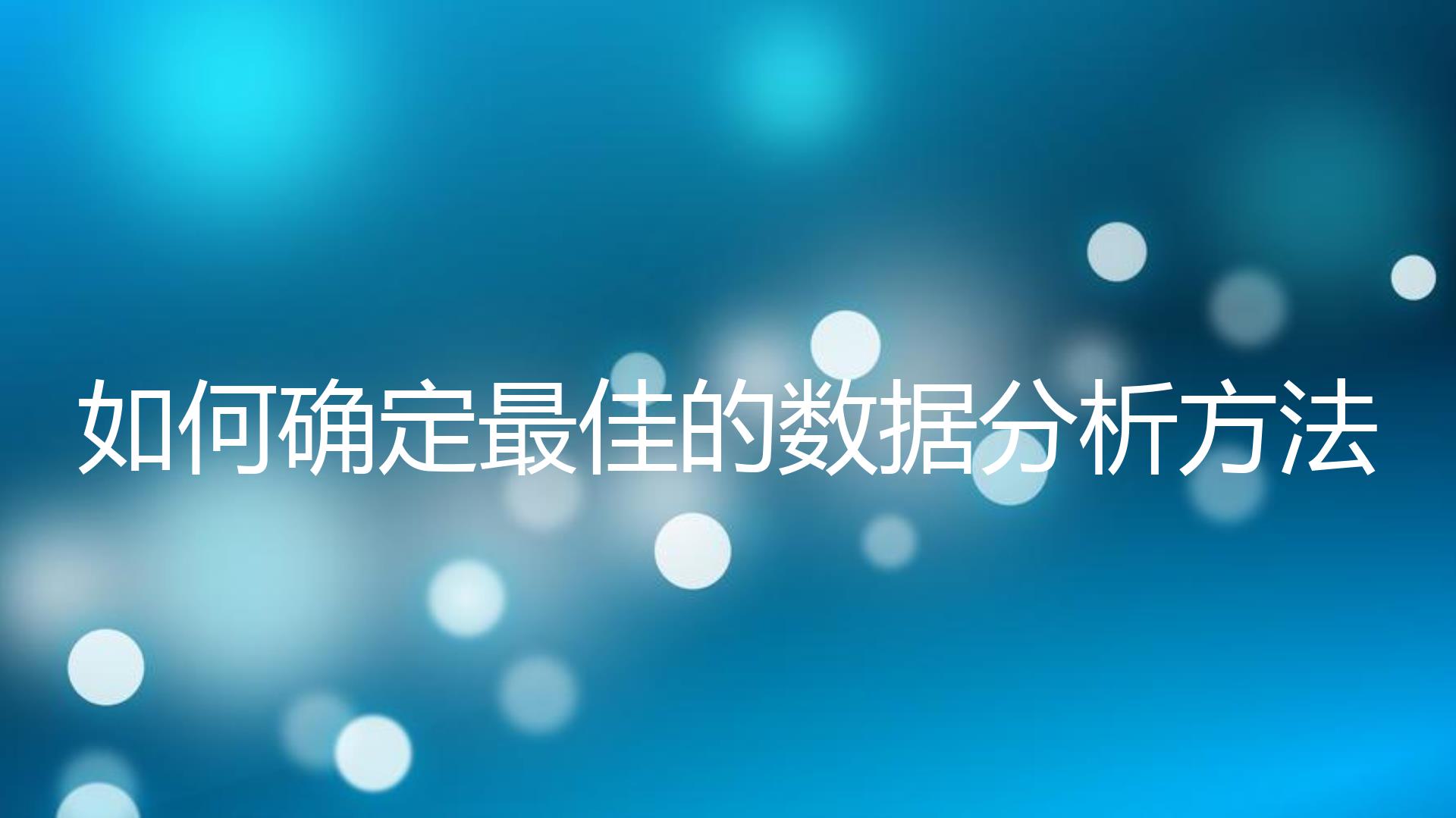 如何确定最佳的数据分析方法